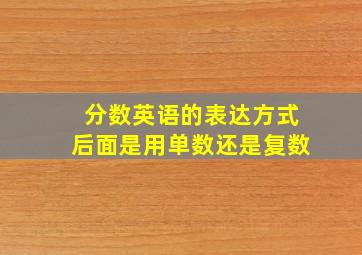 分数英语的表达方式
后面是用单数还是复数